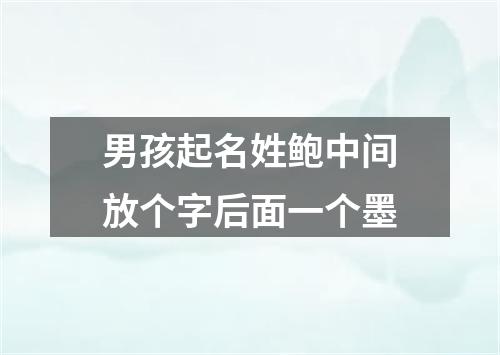 男孩起名姓鲍中间放个字后面一个墨